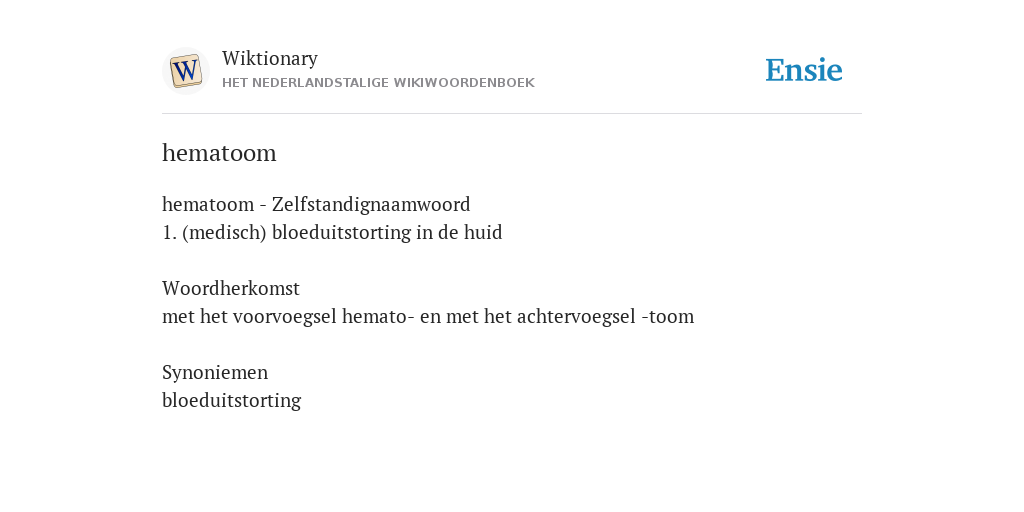 W

Wiktionary
HET NEDERLANDSTALIGE WIKIWOORDENBOEK

Ensie

hematoom

hematoom - Zelfstandignaamwoord
1. (medisch) bloeduitstorting in de huid

Woordherkomst
met het voorvoegsel hemato- en met het achtervoegsel -toom

Synoniemen
bloeduitstorting